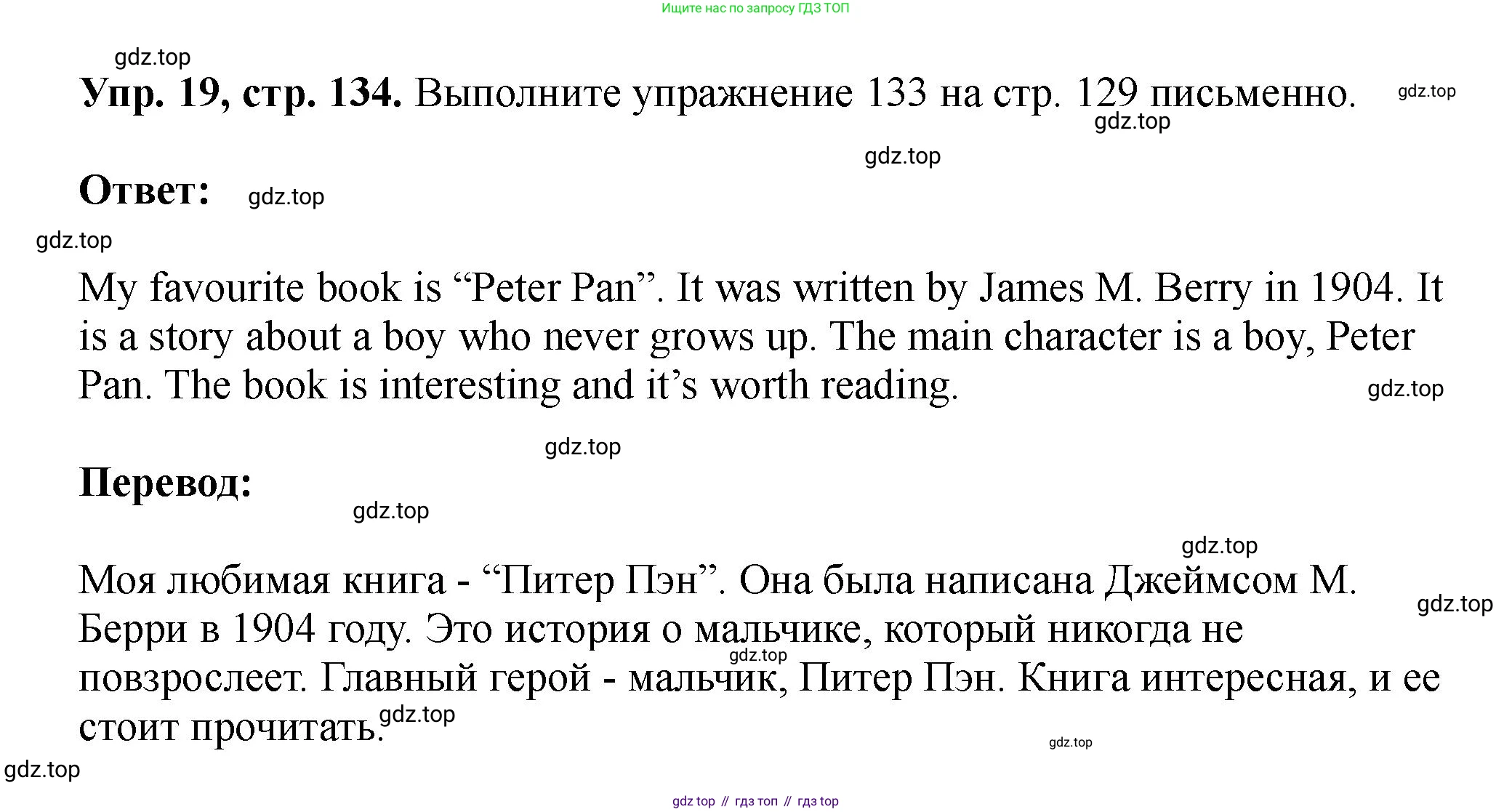 Ищите нас по запросу ГДЗ ТОП

Упр. 19, стр. 134. Выполните упражнение 133 на стр. 129 письменно.

Ответ:

My favourite book is "Peter Pan". It was written by James M. Berry in 1904. It is a story about a boy who never grows up. The main character is a boy, Peter Pan. The book is interesting and it's worth reading.

Перевод:

Моя любимая книга - "Питер Пэн". Она была написана Джеймсом М. Берри в 1904 году. Это история о мальчике, который никогда не повзрослеет. Главный герой - мальчик, Питер Пэн. Книга интересная, и ее стоит прочитать.

gdz top // гдз топ // гдз top

gdz.top